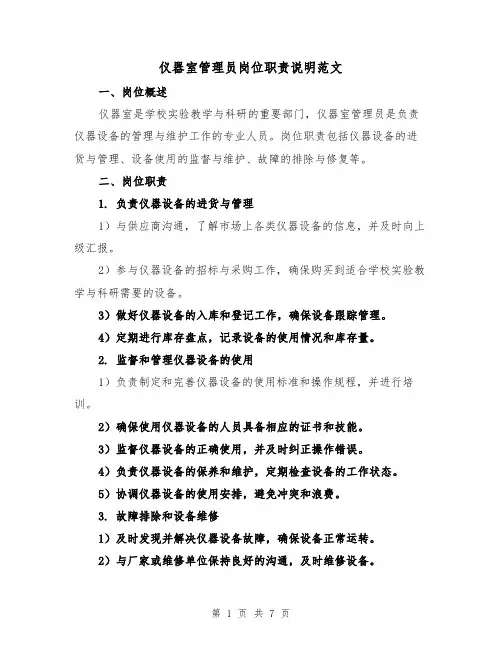 仪器室管理员岗位职责说明范文

一、岗位概述

仪器室是学校实验教学与科研的重要部门，仪器室管理员是负责仪器设备的管理与维护工作的专业人员。岗位职责包括仪器设备的进货与管理、设备使用的监督与维护、故障的排除与修复等。

二、岗位职责

1. 负责仪器设备的进货与管理

1）与供应商沟通，了解市场上各类仪器设备的信息，并及时向上级汇报。

2）参与仪器设备的招标与采购工作，确保购买到适合学校实验教学与科研需要的设备。

3）做好仪器设备的入库和登记工作，确保设备跟踪管理。

4）定期进行库存盘点，记录设备的使用情况和库存量。

2. 监督和管理仪器设备的使用

1）负责制定和完善仪器设备的使用标准和操作规程，并进行培训。

2）确保使用仪器设备的人员具备相应的证书和技能。

3）监督仪器设备的正确使用，并及时纠正操作错误。

4）负责仪器设备的保养和维护，定期检查设备的工作状态。

5）协调仪器设备的使用安排，避免冲突和浪费。

3. 故障排除和设备维修

1）及时发现并解决仪器设备故障，确保设备正常运转。

2）与厂家或维修单位保持良好的沟通，及时维修设备。

第 1 页 共 7 页